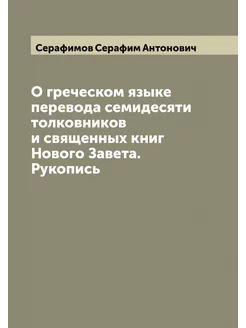 Серафимов Серафим Антонович

О греческом языке перевода семидесяти толковников и священных книг Нового Завета. Рукопись